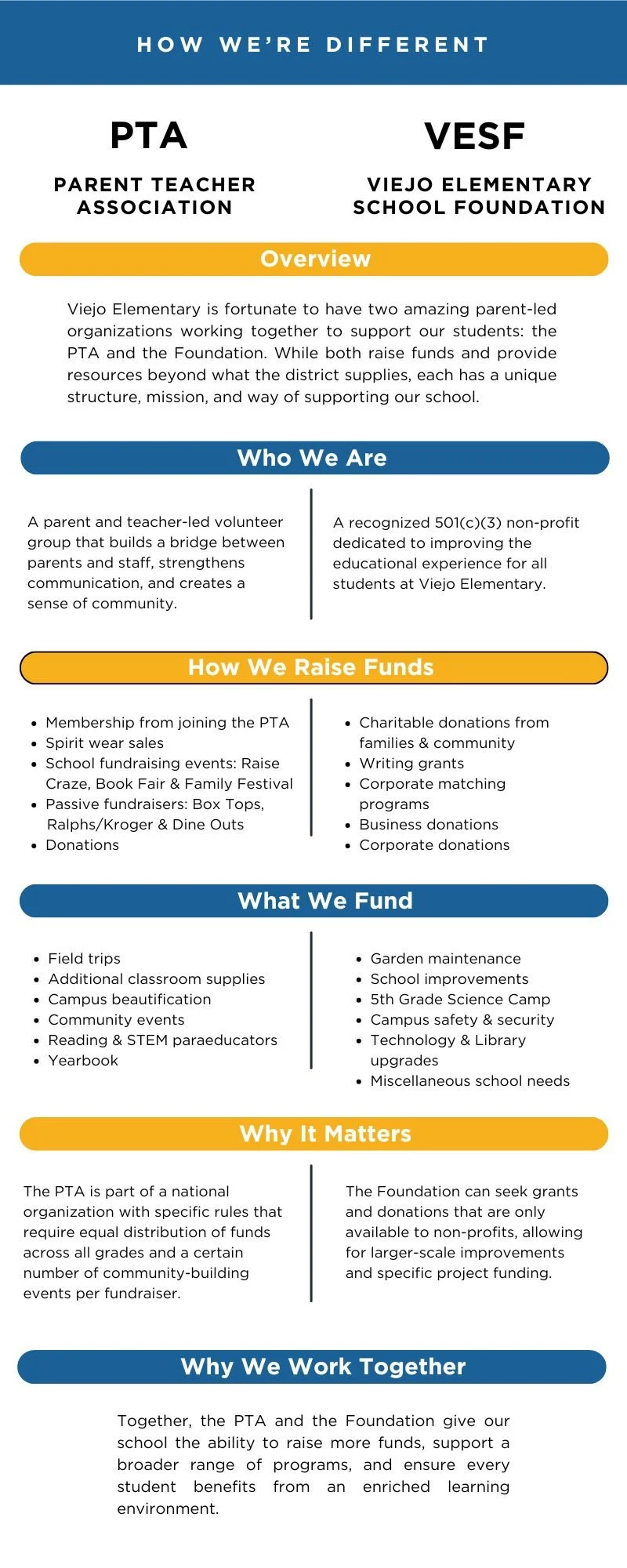 HOW WE'RE DIFFERENT

PTA

PARENT TEACHER ASSOCIATION

VESF

VIEJO ELEMENTARY SCHOOL FOUNDATION

Overview

Viejo Elementary is fortunate to have two amazing parent-led organizations working together to support our students: the PTA and the Foundation. While both raise funds and provide resources beyond what the district supplies, each has a unique structure, mission, and way of supporting our school.

Who We Are

A parent and teacher-led volunteer group that builds a bridge between parents and staff, strengthens communication, and creates a sense of community.

A recognized 501(c)(3) non-profit dedicated to improving the educational experience for all students at Viejo Elementary.

How We Raise Funds

- Membership from joining the PTA
- Spirit wear sales
- School fundraising events: Raise Craze, Book Fair & Family Festival
- Passive fundraisers: Box Tops, Ralphs/Kroger & Dine Outs
- Donations

- Charitable donations from families & community
- Writing grants
- Corporate matching programs
- Business donations
- Corporate donations

What We Fund

- Field trips
- Additional classroom supplies
- Campus beautification
- Community events
- Reading & STEM paraeducators
- Yearbook

- Garden maintenance
- School improvements
- 5th Grade Science Camp
- Campus safety & security
- Technology & Library upgrades
- Miscellaneous school needs

Why It Matters

The PTA is part of a national organization with specific rules that require equal distribution of funds across all grades and a certain number of community-building events per fundraiser.

The Foundation can seek grants and donations that are only available to non-profits, allowing for larger-scale improvements and specific project funding.

Why We Work Together

Together, the PTA and the Foundation give our school the ability to raise more funds, support a broader range of programs, and ensure every student benefits from an enriched learning environment.